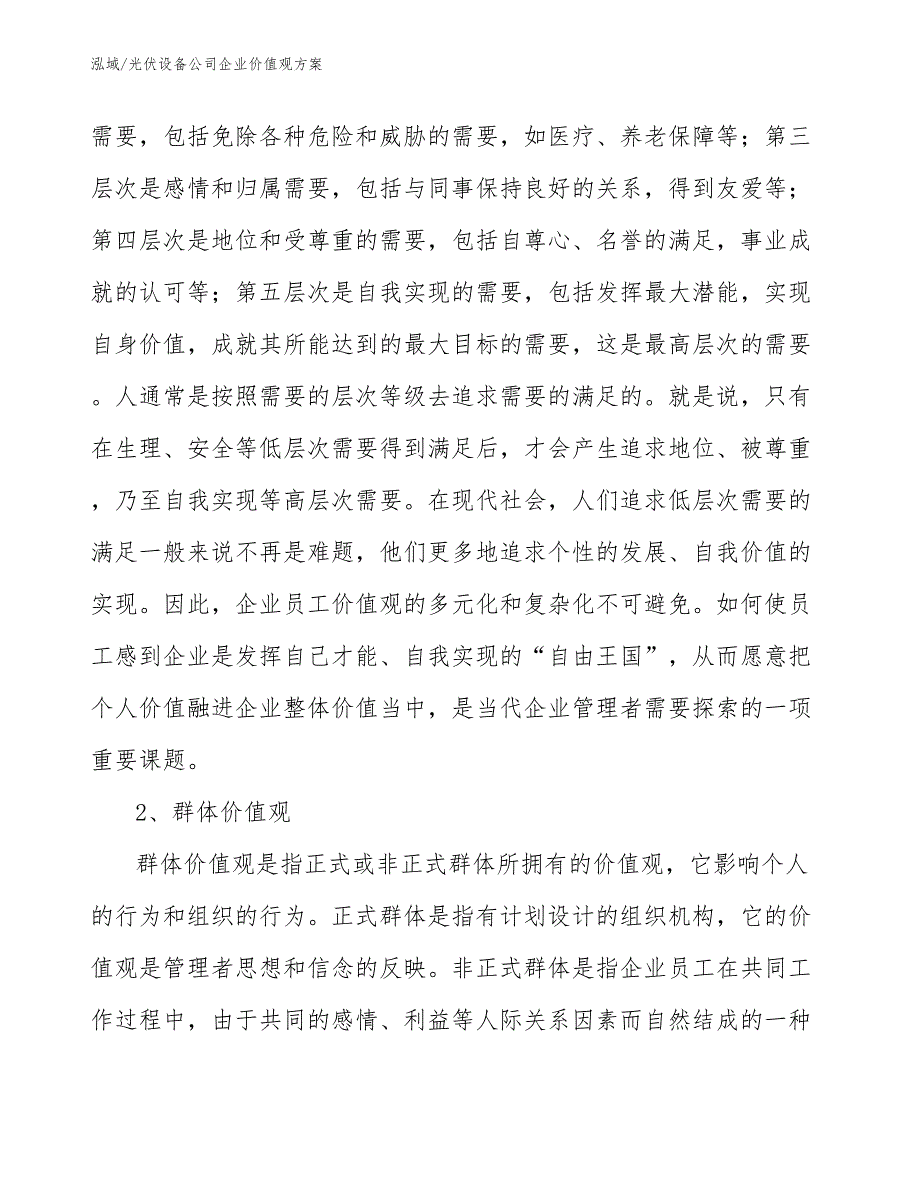 泓域/光伏设备公司企业价值观方案

需要，包括免除各种危险和威胁的需要，如医疗、养老保障等；第三层次是感情和归属需要，包括与同事保持良好的关系，得到友爱等；第四层次是地位和受尊重的需要，包括自尊心、名誉的满足，事业成就的认可等；第五层次是自我实现的需要，包括发挥最大潜能，实现自身价值，成就其所能达到的最大目标的需要，这是最高层次的需要。人通常是按照需要的层次等级去追求需要的满足的。就是说，只有在生理、安全等低层次需要得到满足后，才会产生追求地位、被尊重，乃至自我实现等高层次需要。在现代社会，人们追求低层次需要的满足一般来说不再是难题，他们更多地追求个性的发展、自我价值的实现。因此，企业员工价值观的多元化和复杂化不可避免。如何使员工感到企业是发挥自己才能、自我实现的“自由王国”，从而愿意把个人价值融进企业整体价值当中，是当代企业管理者需要探索的一项重要课题。

2、群体价值观

群体价值观是指正式或非正式群体所拥有的价值观，它影响个人的行为和组织的行为。正式群体是指有计划设计的组织机构，它的价值观是管理者思想和信念的反映。非正式群体是指企业员工在共同工作过程中，由于共同的感情、利益等人际关系因素而自然结成的一种